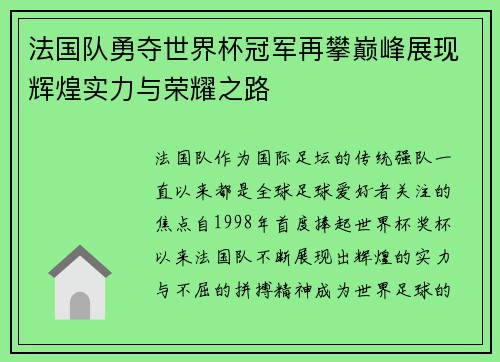 法国队勇夺世界杯冠军再攀巅峰展现辉煌实力与荣耀之路

法国队作为国际足坛的传统强队一直以来都是全球足球爱好者关注的焦点自1998年首度捧起世界杯奖杯以来法国队不断展现出辉煌的实力与不屈的拼搏精神成为世界足球的